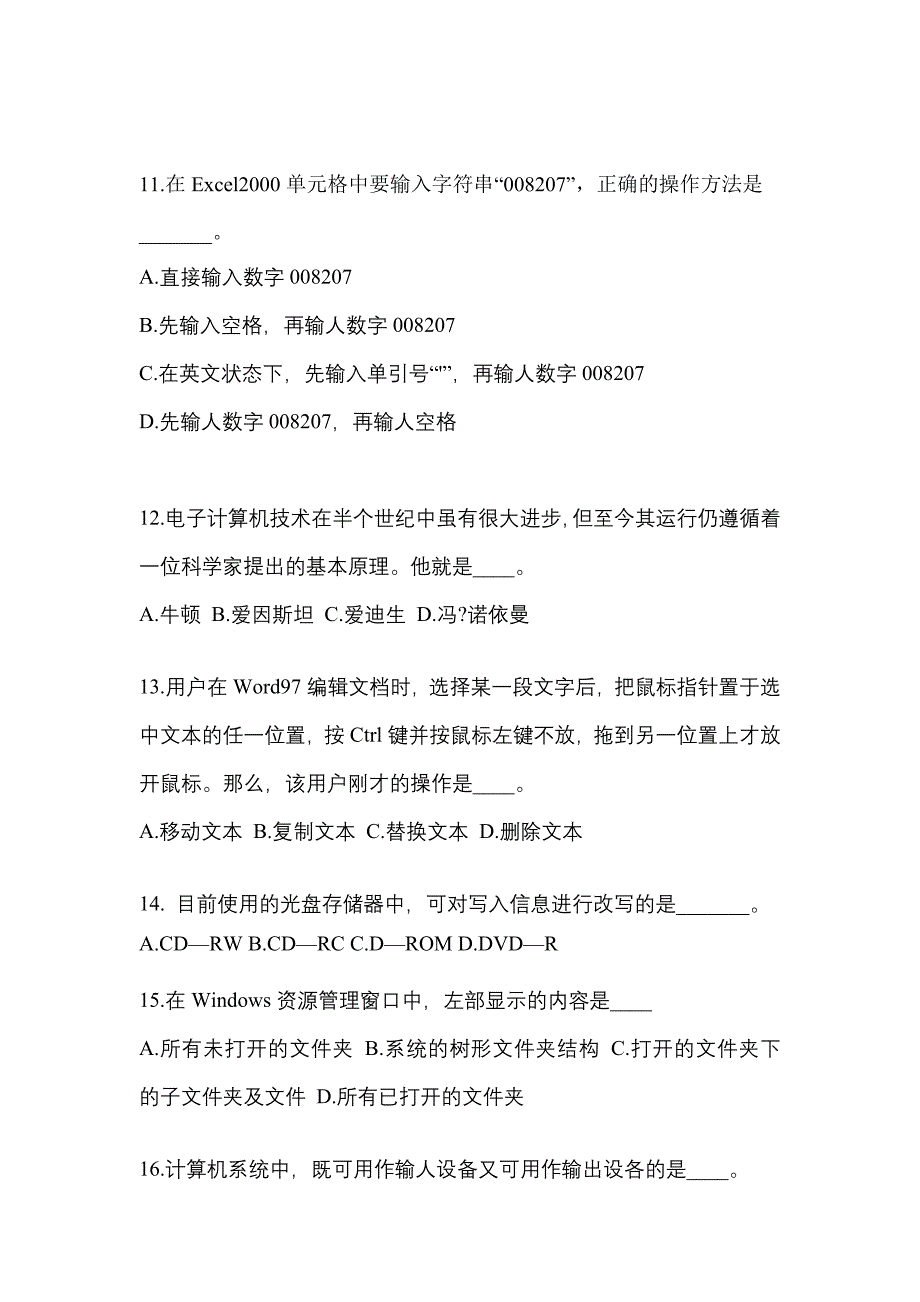 11.在 Excel2000 单元格中要输入字符串“008207”，正确的操作方法是_______。

A.直接输入数字 008207

B.先输入空格，再输人数字 008207

C.在英文状态下，先输入单引号“'”，再输人数字 008207

D.先输人数字 008207，再输人空格

12.电子计算机技术在半个世纪中虽有很大进步，但至今其运行仍遵循着一位科学家提出的基本原理。他就是____。

A.牛顿 B.爱因斯坦 C.爱迪生 D.冯?诺依曼

13.用户在 Word97 编辑文档时，选择某一段文字后，把鼠标指针置于选中文本的任一位置，按 Ctrl 键并按鼠标左键不放，拖到另一位置上才放开鼠标。那么，该用户刚才的操作是____。

A.移动文本 B.复制文本 C.替换文本 D.删除文本

14. 目前使用的光盘存储器中，可对写入信息进行改写的是_______。

A.CD—RW B.CD—RC C.D—ROM D.DVD—R

15.在 Windows 资源管理窗口中，左部显示的内容是____

A.所有未打开的文件夹 B.系统的树形文件夹结构 C.打开的文件夹下的子文件夹及文件 D.所有已打开的文件夹

16.计算机系统中，既可用作输人设备又可用作输出设备的是____。